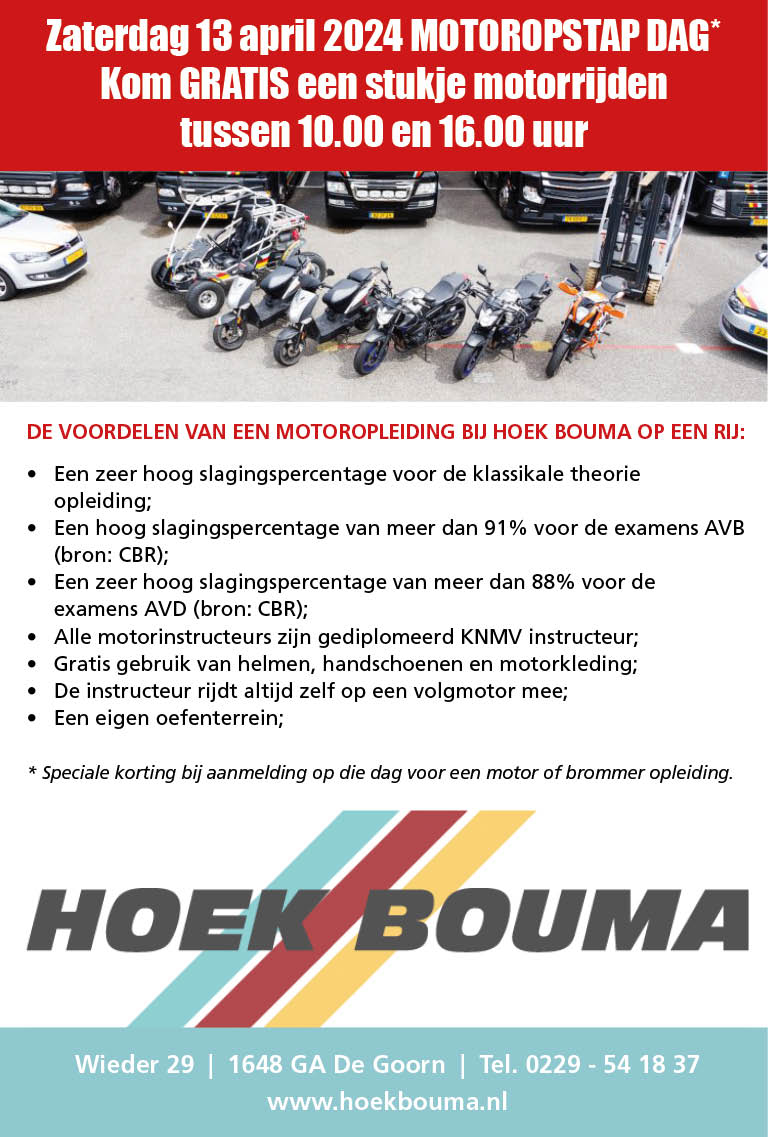 Zaterdag 13 april 2024 MOTOROPSTAP DAG*
Kom GRATIS een stukje motorrijden
tussen 10.00 en 16.00 uur

DE VOORDELEN VAN EEN MOTOROPLEIDING BIJ HOEK BOUMA OP EEN RIJ:

• Een zeer hoog slagingspercentage voor de klassikale theorie opleiding;
• Een hoog slagingspercentage van meer dan 91% voor de examens AVB (bron: CBR);
• Een zeer hoog slagingspercentage van meer dan 88% voor de examens AVD (bron: CBR);
• Alle motorinstructeurs zijn gediplomeerd KNMV instructeur;
• Gratis gebruik van helmen, handschoenen en motorkleding;
• De instructeur rijdt altijd zelf op een volgmotor mee;
• Een eigen oefenterrein;

* Speciale korting bij aanmelding op die dag voor een motor of brommer opleiding.

HOEK BOUMA

Wieder 29 | 1648 GA De Goorn | Tel. 0229 - 54 18 37
www.hoekbouma.nl